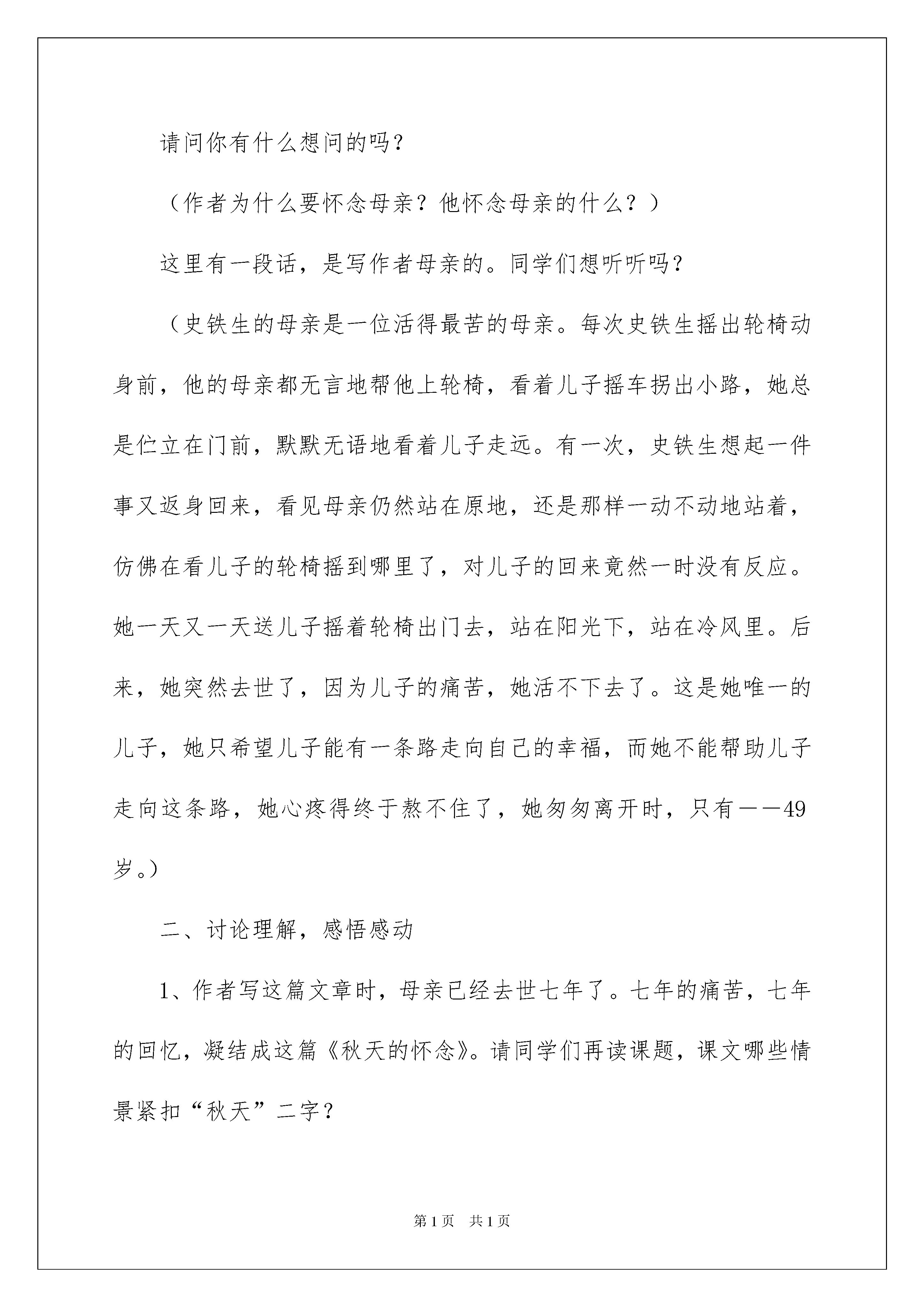 请问你有什么想问的吗？

（作者为什么要怀念母亲？他怀念母亲的什么？）

这里有一段话，是写作者母亲的。同学们想听听吗？

（史铁生的母亲是一位活得最苦的母亲。每次史铁生摇出轮椅动身前，他的母亲都无言地帮他上轮椅，看着儿子摇车拐出小路，她总是伫立在门前，默默无语地看着儿子走远。有一次，史铁生想起一件事又返身回来，看见母亲仍然站在原地，还是那样一动不动地站着，仿佛在看儿子的轮椅摇到哪里了，对儿子的回来竟然一时没有反应。她一天又一天送儿子摇着轮椅出门去，站在阳光下，站在冷风里。后来，她突然去世了，因为儿子的痛苦，她活不下去了。这是她唯一的儿子，她只希望儿子能有一条路走向自己的幸福，而她不能帮助儿子走向这条路，她心疼得终于熬不住了，她匆匆离开时，只有——49岁。）

二、讨论理解，感悟感动

1、作者写这篇文章时，母亲已经去世七年了。七年的痛苦，七年的回忆，凝结成这篇《秋天的怀念》。请同学们再读课题，课文哪些情景紧扣“秋天”二字？

第1页 共1页